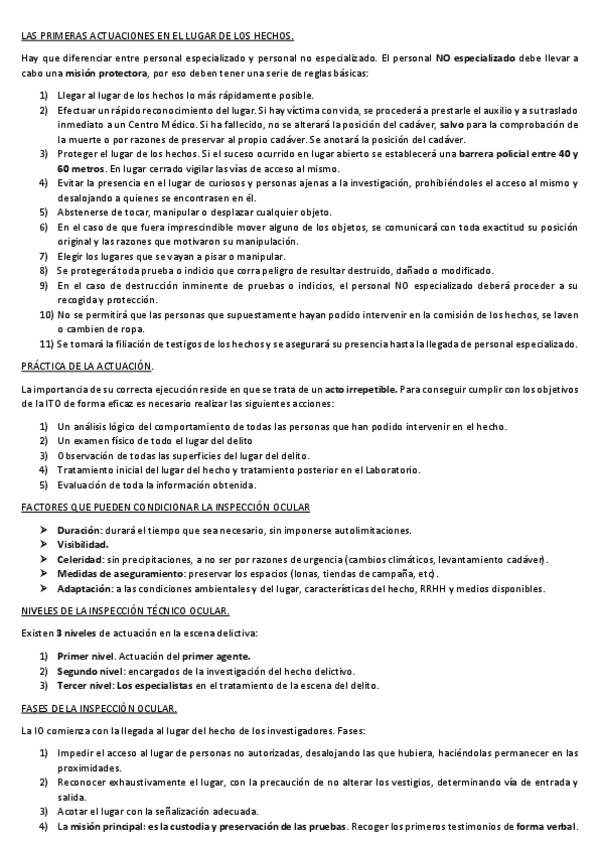 LAS PRIMERAS ACTUACIONES EN EL LUGAR DE LOS HECHOS.

Hay que diferenciar entre personal especializado y personal no especializado. El personal NO especializado debe llevar a cabo una misión protectora, por eso deben tener una serie de reglas básicas:

1) Llegar al lugar de los hechos lo más rápidamente posible.
2) Efectuar un rápido reconocimiento del lugar. Si hay víctima con vida, se procederá a prestarle el auxilio y a su traslado inmediato a un Centro Médico. Si ha fallecido, no se alterará la posición del cadáver, salvo para la comprobación de la muerte o por razones de preservar al propio cadáver. Se anotará la posición del cadáver.
3) Proteger el lugar de los hechos. Si el suceso ocurrido en lugar abierto se establecerá una barrera policial entre 40 y 60 metros. En lugar cerrado vigilar las vías de acceso al mismo.
4) Evitar la presencia en el lugar de curiosos y personas ajenas a la investigación, prohibiéndoles el acceso al mismo y desalojando a quienes se encontrasen en él.
5) Abstenerse de tocar, manipular o desplazar cualquier objeto.
6) En el caso de que fuera imprescindible mover alguno de los objetos, se comunicará con toda exactitud su posición original y las razones que motivaron su manipulación.
7) Elegir los lugares que se vayan a pisar o manipular.
8) Se protegerá toda prueba o indicio que corra peligro de resultar destruido, dañado o modificado.
9) En el caso de destrucción inminente de pruebas o indicios, el personal NO especializado deberá proceder a su recogida y protección.
10) No se permitirá que las personas que supuestamente hayan podido intervenir en la comisión de los hechos, se laven o cambien de ropa.
11) Se tomará la filiación de testigos de los hechos y se asegurará su presencia hasta la llegada de personal especializado.

PRÁCTICA DE LA ACTUACIÓN.

La importancia de su correcta ejecución reside en que se trata de un acto irrepetible. Para conseguir cumplir con los objetivos de la ITO de forma eficaz es necesario realizar las siguientes acciones:

1) Un análisis lógico del comportamiento de todas las personas que han podido intervenir en el hecho.
2) Un examen físico de todo el lugar del delito
3) Observación de todas las superficies del lugar del delito.
4) Tratamiento inicial del lugar del hecho y tratamiento posterior en el Laboratorio.
5) Evaluación de toda la información obtenida.

FACTORES QUE PUEDEN CONDICIONAR LA INSPECCIÓN OCULAR

➢ Duración: durará el tiempo que sea necesario, sin imponerse autolimitaciones.
➢ Visibilidad.
➢ Celeridad: sin precipitaciones, a no ser por razones de urgencia (cambios climáticos, levantamiento cadáver).
➢ Medidas de aseguramiento: preservar los espacios (lonas, tiendas de campaña, etc).
➢ Adaptación: a las condiciones ambientales y del lugar, características del hecho, RRHH y medios disponibles.

NIVELES DE LA INSPECCIÓN TÉCNICO OCULAR.

Existen 3 niveles de actuación en la escena delictiva:

1) Primer nivel. Actuación del primer agente.
2) Segundo nivel: encargados de la investigación del hecho delictivo.
3) Tercer nivel: Los especialistas en el tratamiento de la escena del delito.

FASES DE LA INSPECCIÓN OCULAR.

La IO comienza con la llegada al lugar del hecho de los investigadores. Fases:

1) Impedir el acceso al lugar de personas no autorizadas, desalojando las que hubiera, haciéndolas permanecer en las proximidades.
2) Reconocer exhaustivamente el lugar, con la precaución de no alterar los vestigios, determinando vía de entrada y salida.
3) Acotar el lugar con la señalización adecuada.
4) La misión principal: es la custodia y preservación de las pruebas. Recoger los primeros testimonios de forma verbal.